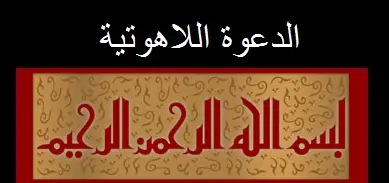 الدعوة اللاهوتية

بسم الله الرحمن الرحيم